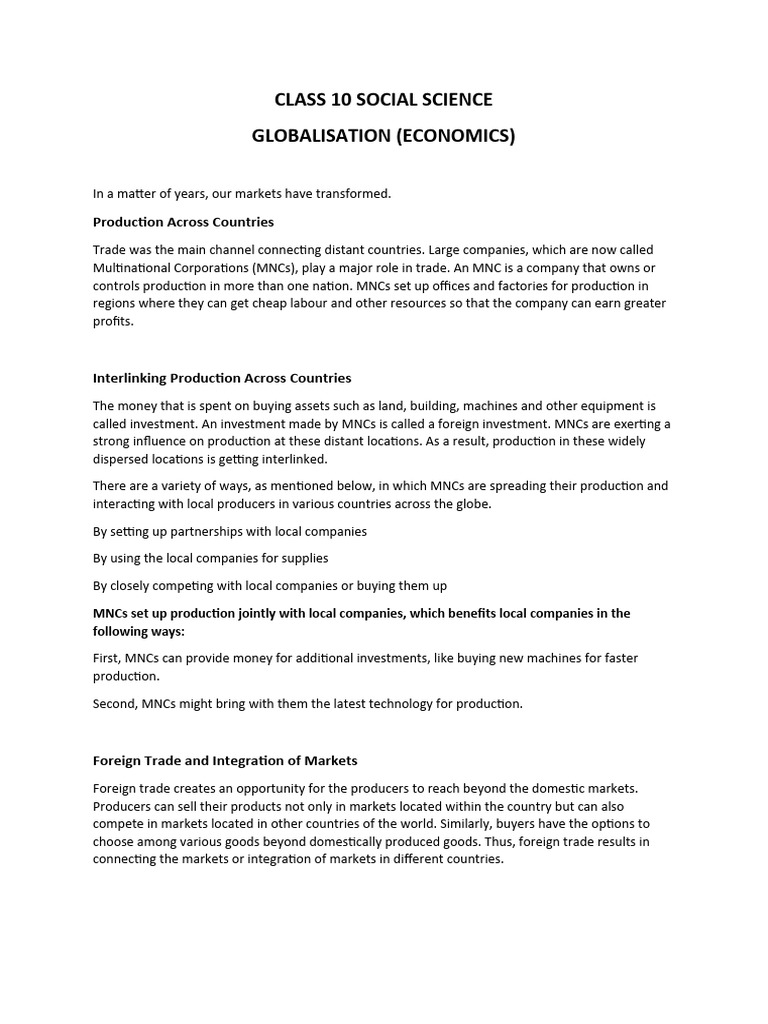 CLASS 10 SOCIAL SCIENCE

GLOBALISATION (ECONOMICS)

In a matter of years, our markets have transformed.

Production Across Countries

Trade was the main channel connecting distant countries. Large companies, which are now called Multinational Corporations (MNCs), play a major role in trade. An MNC is a company that owns or controls production in more than one nation. MNCs set up offices and factories for production in regions where they can get cheap labour and other resources so that the company can earn greater profits.

Interlinking Production Across Countries

The money that is spent on buying assets such as land, building, machines and other equipment is called investment. An investment made by MNCs is called a foreign investment. MNCs are exerting a strong influence on production at these distant locations. As a result, production in these widely dispersed locations is getting interlinked.

There are a variety of ways, as mentioned below, in which MNCs are spreading their production and interacting with local producers in various countries across the globe.

By setting up partnerships with local companies

By using the local companies for supplies

By closely competing with local companies or buying them up

MNCs set up production jointly with local companies, which benefits local companies in the following ways:

First, MNCs can provide money for additional investments, like buying new machines for faster production.

Second, MNCs might bring with them the latest technology for production.

Foreign Trade and Integration of Markets

Foreign trade creates an opportunity for the producers to reach beyond the domestic markets. Producers can sell their products not only in markets located within the country but can also compete in markets located in other countries of the world. Similarly, buyers have the options to choose among various goods beyond domestically produced goods. Thus, foreign trade results in connecting the markets or integration of markets in different countries.